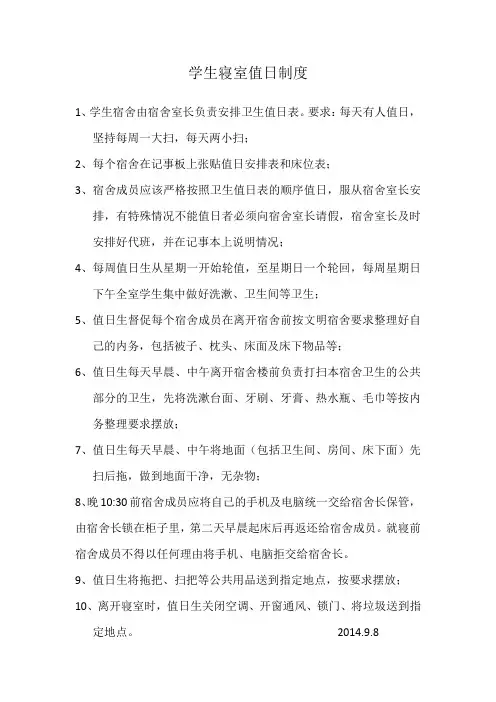 学生寝室值日制度

1、学生宿舍由宿舍室长负责安排卫生值日表。要求：每天有人值日，坚持每周一大扫，每天两小扫；

2、每个宿舍在记事板上张贴值日安排表和床位表；

3、宿舍成员应该严格按照卫生值日表的顺序值日，服从宿舍室长安排，有特殊情况不能值日者必须向宿舍室长请假，宿舍室长及时安排好代班，并在记事本上说明情况；

4、每周值日生从星期一开始轮值，至星期日一个轮回，每周星期日下午全室学生集中做好洗漱、卫生间等卫生；

5、值日生督促每个宿舍成员在离开宿舍前按文明宿舍要求整理好自己的内务，包括被子、枕头、床面及床下物品等；

6、值日生每天早晨、中午离开宿舍楼前负责打扫本宿舍卫生的公共部分的卫生，先将洗漱台面、牙刷、牙膏、热水瓶、毛巾等按内务整理要求摆放；

7、值日生每天早晨、中午将地面（包括卫生间、房间、床下面）先扫后拖，做到地面干净，无杂物；

8、晚 10:30 前宿舍成员应将自己的手机及电脑统一交给宿舍长保管，由宿舍长锁在柜子里，第二天早晨起床后再返还给宿舍成员。就寝前宿舍成员不得以任何理由将手机、电脑拒交给宿舍长。

9、值日生将拖把、扫把等公共用品送到指定地点，按要求摆放；

10、离开寝室时，值日生关闭空调、开窗通风、锁门、将垃圾送到指定地点。

2014.9.8